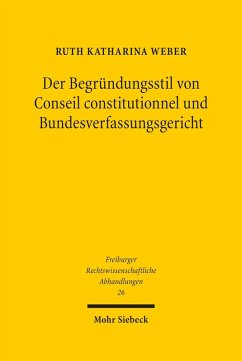 RUTH KATHARINA WEBER

Der Begründungsstil von Conseil constitutionnel und Bundesverfassungsgericht

Freiburger Rechtswissenschaftliche Abhandlungen 26

Mohr Siebeck